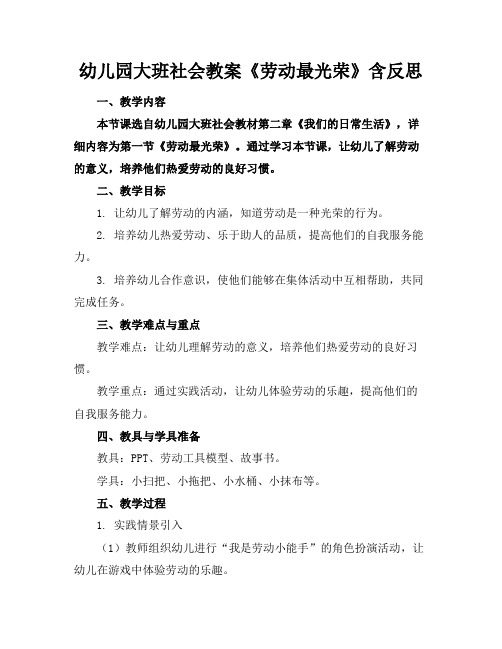 幼儿园大班社会教案《劳动最光荣》含反思

一、教学内容

本节课选自幼儿园大班社会教材第二章《我们的日常生活》，详细内容为第一节《劳动最光荣》。通过学习本节课，让幼儿了解劳动的意义，培养他们热爱劳动的良好习惯。

二、教学目标

1. 让幼儿了解劳动的内涵，知道劳动是一种光荣的行为。

2. 培养幼儿热爱劳动、乐于助人的品质，提高他们的自我服务能力。

3. 培养幼儿合作意识，使他们能够在集体活动中互相帮助，共同完成任务。

三、教学难点与重点

教学难点：让幼儿理解劳动的意义，培养他们热爱劳动的良好习惯。

教学重点：通过实践活动，让幼儿体验劳动的乐趣，提高他们的自我服务能力。

四、教具与学具准备

教具：PPT、劳动工具模型、故事书。

学具：小扫把、小拖把、小水桶、小抹布等。

五、教学过程

1. 实践情景引入

（1）教师组织幼儿进行“我是劳动小能手”的角色扮演活动，让幼儿在游戏中体验劳动的乐趣。